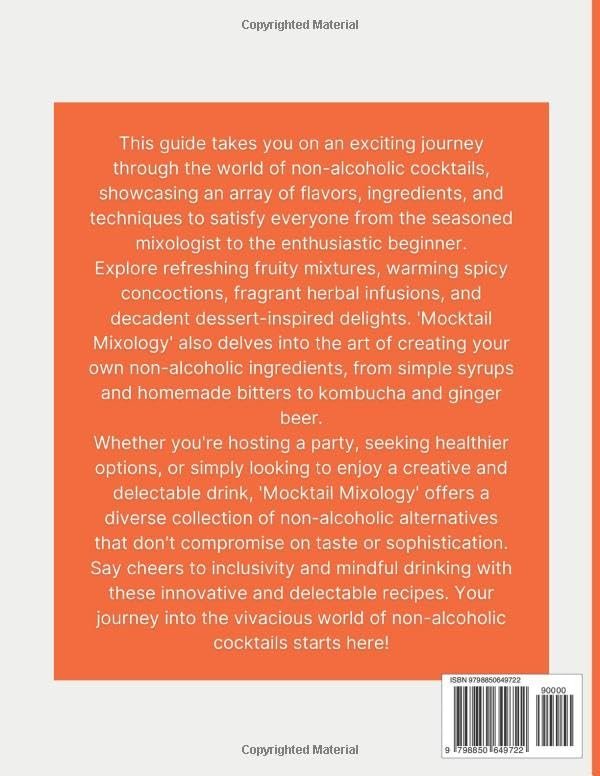 Copyrighted Material

This guide takes you on an exciting journey through the world of non-alcoholic cocktails, showcasing an array of flavors, ingredients, and techniques to satisfy everyone from the seasoned mixologist to the enthusiastic beginner. Explore refreshing fruity mixtures, warming spicy concoctions, fragrant herbal infusions, and decadent dessert-inspired delights. 'Mocktail Mixology' also delves into the art of creating your own non-alcoholic ingredients, from simple syrups and homemade bitters to kombucha and ginger beer.
Whether you're hosting a party, seeking healthier options, or simply looking to enjoy a creative and delectable drink, 'Mocktail Mixology' offers a diverse collection of non-alcoholic alternatives that don't compromise on taste or sophistication. Say cheers to inclusivity and mindful drinking with these innovative and delectable recipes. Your journey into the vivacious world of non-alcoholic cocktails starts here!

ISBN 9798850649722

90000

9 798850 649722

Copyrighted Material